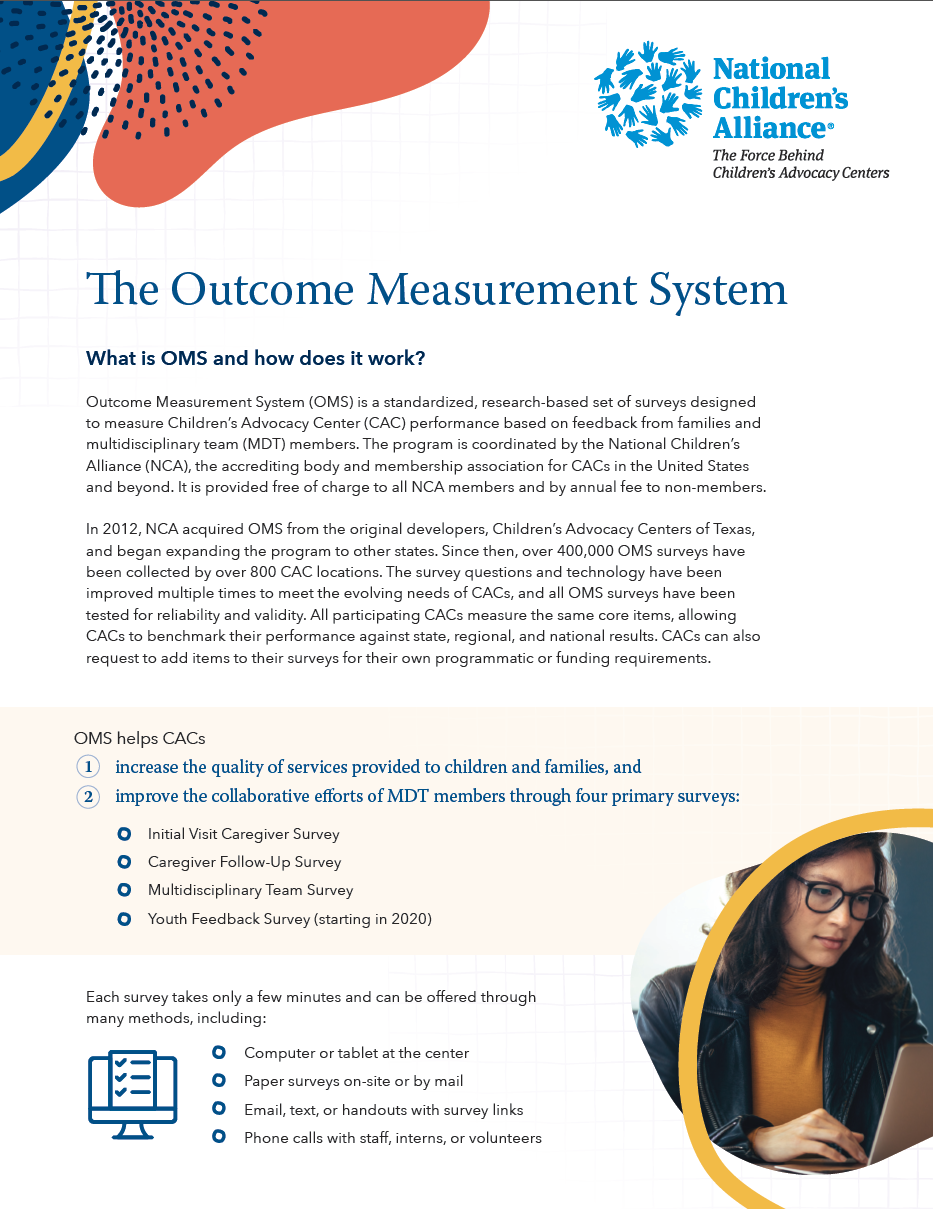 National Children's Alliance®
The Force Behind
Children's Advocacy Centers

The Outcome Measurement System

What is OMS and how does it work?

Outcome Measurement System (OMS) is a standardized, research-based set of surveys designed to measure Children's Advocacy Center (CAC) performance based on feedback from families and multidisciplinary team (MDT) members. The program is coordinated by the National Children's Alliance (NCA), the accrediting body and membership association for CACs in the United States and beyond. It is provided free of charge to all NCA members and by annual fee to non-members.

In 2012, NCA acquired OMS from the original developers, Children's Advocacy Centers of Texas, and began expanding the program to other states. Since then, over 400,000 OMS surveys have been collected by over 800 CAC locations. The survey questions and technology have been improved multiple times to meet the evolving needs of CACs, and all OMS surveys have been tested for reliability and validity. All participating CACs measure the same core items, allowing CACs to benchmark their performance against state, regional, and national results. CACs can also request to add items to their surveys for their own programmatic or funding requirements.

OMS helps CACs
1 increase the quality of services provided to children and families, and
2 improve the collaborative efforts of MDT members through four primary surveys:

• Initial Visit Caregiver Survey
• Caregiver Follow-Up Survey
• Multidisciplinary Team Survey
• Youth Feedback Survey (starting in 2020)

Each survey takes only a few minutes and can be offered through many methods, including:

• Computer or tablet at the center
• Paper surveys on-site or by mail
• Email, text, or handouts with survey links
• Phone calls with staff, interns, or volunteers